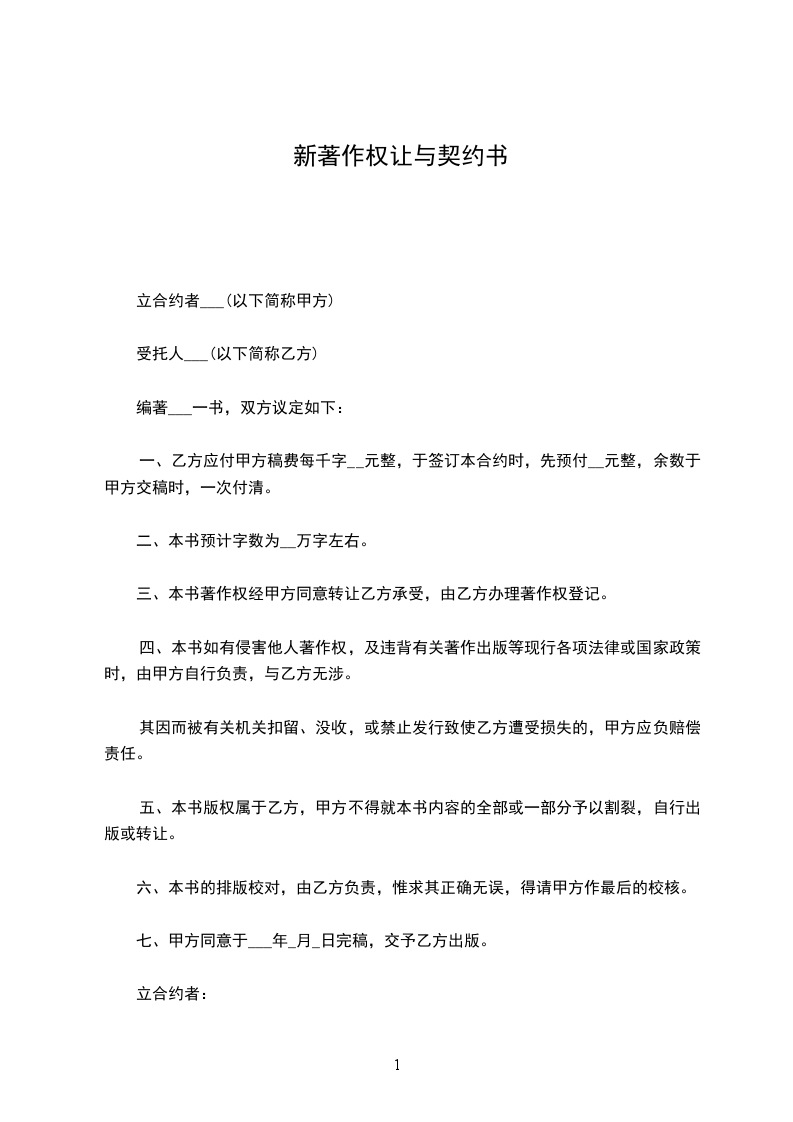 新著作权让与契约书

立合约者___（以下简称甲方）

受托人___（以下简称乙方）

编著___一书，双方议定如下：

一、乙方应付甲方稿费每千字__元整，于签订本合约时，先预付__元整，余数于甲方交稿时，一次付清。

二、本书预计字数为__万字左右。

三、本书著作权经甲方同意转让乙方承受，由乙方办理著作权登记。

四、本书如有侵害他人著作权，及违背有关著作出版等现行各项法律或国家政策时，由甲方自行负责，与乙方无涉。

其因而被有关机关扣留、没收，或禁止发行致使乙方遭受损失的，甲方应负赔偿责任。

五、本书版权属于乙方，甲方不得就本书内容的全部或一部分予以割裂，自行出版或转让。

六、本书的排版校对，由乙方负责，惟求其正确无误，得请甲方作最后的校核。

七、甲方同意于___年_月_日完稿，交予乙方出版。

立合约者：

1